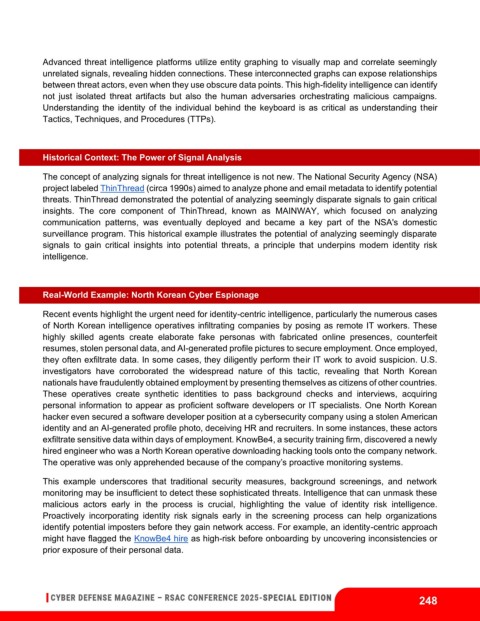 Advanced threat intelligence platforms utilize entity graphing to visually map and correlate seemingly unrelated signals, revealing hidden connections. These interconnected graphs can expose relationships between threat actors, even when they use obscure data points. This high-fidelity intelligence can identify not just isolated threat artifacts but also the human adversaries orchestrating malicious campaigns. Understanding the identity of the individual behind the keyboard is as critical as understanding their Tactics, Techniques, and Procedures (TTPs).

Historical Context: The Power of Signal Analysis

The concept of analyzing signals for threat intelligence is not new. The National Security Agency (NSA) project labeled ThinThread (circa 1990s) aimed to analyze phone and email metadata to identify potential threats. ThinThread demonstrated the potential of analyzing seemingly disparate signals to gain critical insights. The core component of ThinThread, known as MAINWAY, which focused on analyzing communication patterns, was eventually deployed and became a key part of the NSA's domestic surveillance program. This historical example illustrates the potential of analyzing seemingly disparate signals to gain critical insights into potential threats, a principle that underpins modern identity risk intelligence.

Real-World Example: North Korean Cyber Espionage

Recent events highlight the urgent need for identity-centric intelligence, particularly the numerous cases of North Korean intelligence operatives infiltrating companies by posing as remote IT workers. These highly skilled agents create elaborate fake personas with fabricated online presences, counterfeit resumes, stolen personal data, and AI-generated profile pictures to secure employment. Once employed, they often exfiltrate data. In some cases, they diligently perform their IT work to avoid suspicion. U.S. investigators have corroborated the widespread nature of this tactic, revealing that North Korean nationals have fraudulently obtained employment by presenting themselves as citizens of other countries. These operatives create synthetic identities to pass background checks and interviews, acquiring personal information to appear as proficient software developers or IT specialists. One North Korean hacker even secured a software developer position at a cybersecurity company using a stolen American identity and an AI-generated profile photo, deceiving HR and recruiters. In some instances, these actors exfiltrate sensitive data within days of employment. KnowBe4, a security training firm, discovered a newly hired engineer who was a North Korean operative downloading hacking tools onto the company network. The operative was only apprehended because of the company's proactive monitoring systems.

This example underscores that traditional security measures, background screenings, and network monitoring may be insufficient to detect these sophisticated threats. Intelligence that can unmask these malicious actors early in the process is crucial, highlighting the value of identity risk intelligence. Proactively incorporating identity risk signals early in the screening process can help organizations identify potential imposters before they gain network access. For example, an identity-centric approach might have flagged the KnowBe4 hire as high-risk before onboarding by uncovering inconsistencies or prior exposure of their personal data.

CYBER DEFENSE MAGAZINE – RSAC CONFERENCE 2025-SPECIAL EDITION 248